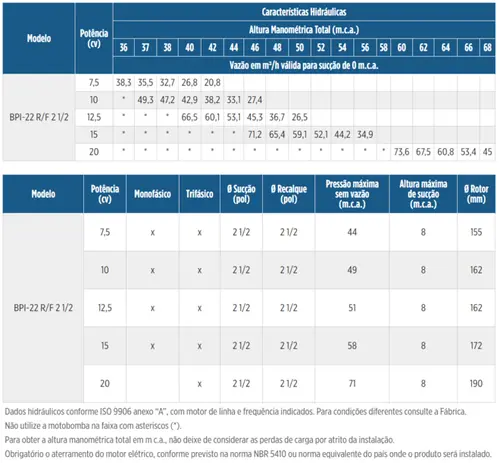 | Modelo | Potência (cv) | Características Hidráulicas | | | | | | | | | | | | | | | | | |
|---|---|---|---|---|---|---|---|---|---|---|---|---|---|---|---|---|---|---|---|
| | | Altura Manométrica Total (m.c.a.) | | | | | | | | | | | | | | | | | |
| | | 36 | 37 | 38 | 40 | 42 | 44 | 46 | 48 | 50 | 52 | 54 | 56 | 58 | 60 | 62 | 64 | 66 | 68 |
| | | Vazão em m³/h válida para sucção de 0 m.c.a. | | | | | | | | | | | | | | | | | |
| BPI-22 R/F 2 1/2 | 7,5 | 38,3 | 35,5 | 32,7 | 26,8 | 20,8 | | | | | | | | | | | | | |
| | 10 | * | 49,3 | 47,2 | 42,9 | 38,2 | 33,1 | 27,4 | | | | | | | | | | | |
| | 12,5 | * | * | * | 66,5 | 60,1 | 53,1 | 45,3 | 36,7 | 26,5 | | | | | | | | | |
| | 15 | * | * | * | * | * | * | 71,2 | 65,4 | 59,1 | 52,1 | 44,2 | 34,9 | | | | | | |
| | 20 | * | * | * | * | * | * | * | * | * | * | * | * | * | 73,6 | 67,5 | 60,8 | 53,4 | 45 |

| Modelo | Potência (cv) | Monofásico | Trifásico | Ø Sucção (pol) | Ø Recalque (pol) | Pressão máxima sem vazão (m.c.a.) | Altura máxima de sucção (m.c.a.) | Ø Rotor (mm) |
|---|---|---|---|---|---|---|---|---|
| BPI-22 R/F 2 1/2 | 7,5 | x | x | 2 1/2 | 2 1/2 | 44 | 8 | 155 |
| | 10 | x | x | 2 1/2 | 2 1/2 | 49 | 8 | 162 |
| | 12,5 | x | x | 2 1/2 | 2 1/2 | 51 | 8 | 162 |
| | 15 | x | x | 2 1/2 | 2 1/2 | 58 | 8 | 172 |
| | 20 | | x | 2 1/2 | 2 1/2 | 71 | 8 | 190 |

Dados hidráulicos conforme ISO 9906 anexo "A", com motor de linha e frequência indicados. Para condições diferentes consulte a Fábrica.
Não utilize a motobomba na faixa com asteriscos (*).
Para obter a altura manométrica total em m c.a., não deixe de considerar as perdas de carga por atrito da instalação.
Obrigatório o aterramento do motor elétrico, conforme previsto na norma NBR 5410 ou norma equivalente do país onde o produto será instalado.